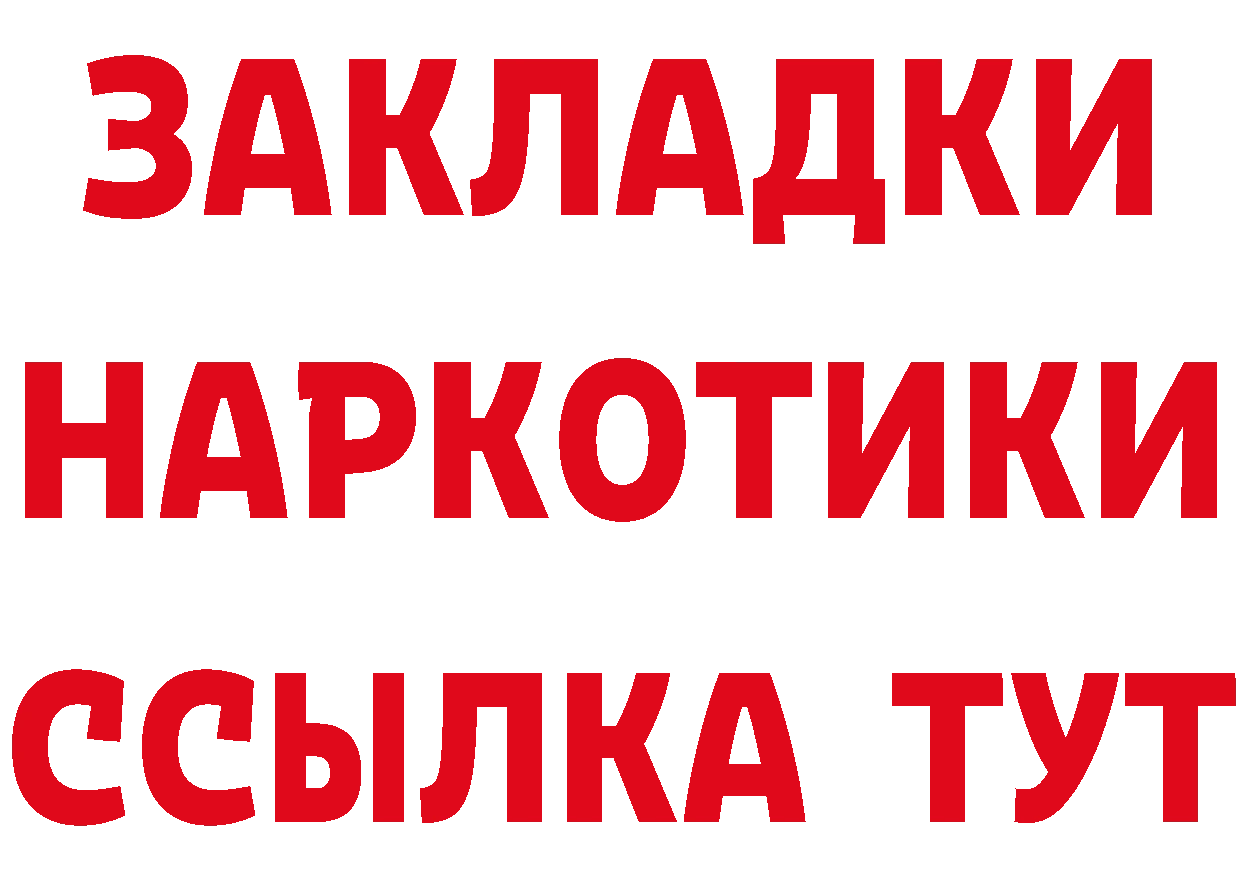 ЗАКЛАДКИ НАРКОТИКИ ССЫЛКА ТУТ